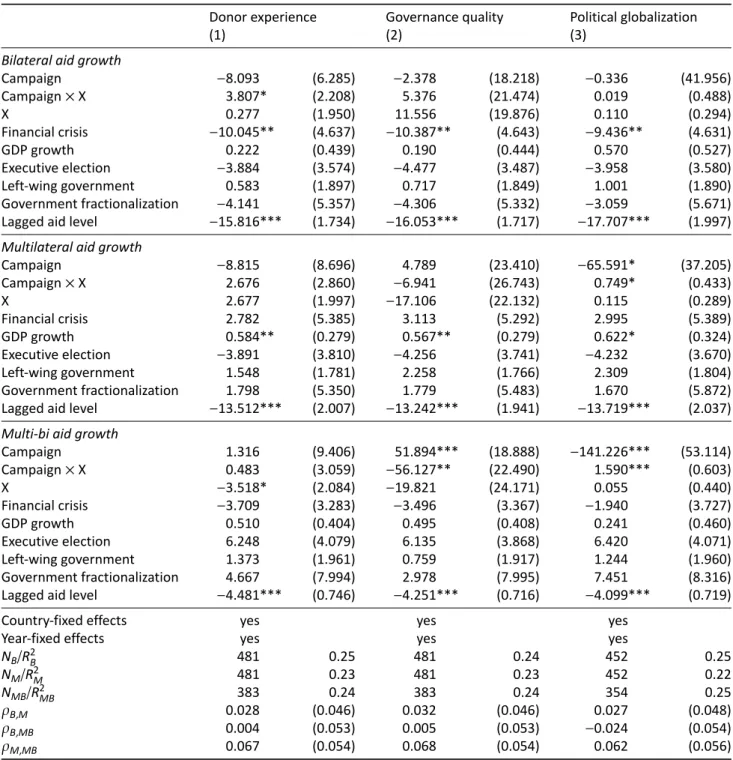 |  | Donor experience (1) |  | Governance quality (2) |  | Political globalization (3) |  |
|---|---|---|---|---|---|---|
| Bilateral aid growth |  |  |  |  |  |  |
| Campaign | −8.093 | (6.285) | −2.378 | (18.218) | −0.336 | (41.956) |
| Campaign × X | 3.807* | (2.208) | 5.376 | (21.474) | 0.019 | (0.488) |
| X | 0.277 | (1.950) | 11.556 | (19.876) | 0.110 | (0.294) |
| Financial crisis | −10.045** | (4.637) | −10.387** | (4.643) | −9.436** | (4.631) |
| GDP growth | 0.222 | (0.439) | 0.190 | (0.444) | 0.570 | (0.527) |
| Executive election | −3.884 | (3.574) | −4.477 | (3.487) | −3.958 | (3.580) |
| Left-wing government | 0.583 | (1.897) | 0.717 | (1.849) | 1.001 | (1.890) |
| Government fractionalization | −4.141 | (5.357) | −4.306 | (5.332) | −3.059 | (5.671) |
| Lagged aid level | −15.816*** | (1.734) | −16.053*** | (1.717) | −17.707*** | (1.997) |
| Multilateral aid growth |  |  |  |  |  |  |
| Campaign | −8.815 | (8.696) | 4.789 | (23.410) | −65.591* | (37.205) |
| Campaign × X | 2.676 | (2.860) | −6.941 | (26.743) | 0.749* | (0.433) |
| X | 2.677 | (1.997) | −17.106 | (22.132) | 0.115 | (0.289) |
| Financial crisis | 2.782 | (5.385) | 3.113 | (5.292) | 2.995 | (5.389) |
| GDP growth | 0.584** | (0.279) | 0.567** | (0.279) | 0.622* | (0.324) |
| Executive election | −3.891 | (3.810) | −4.256 | (3.741) | −4.232 | (3.670) |
| Left-wing government | 1.548 | (1.781) | 2.258 | (1.766) | 2.309 | (1.804) |
| Government fractionalization | 1.798 | (5.350) | 1.779 | (5.483) | 1.670 | (5.872) |
| Lagged aid level | −13.512*** | (2.007) | −13.242*** | (1.941) | −13.719*** | (2.037) |
| Multi-bi aid growth |  |  |  |  |  |  |
| Campaign | 1.316 | (9.406) | 51.894*** | (18.888) | −141.226*** | (53.114) |
| Campaign × X | 0.483 | (3.059) | −56.127** | (22.490) | 1.590*** | (0.603) |
| X | −3.518* | (2.084) | −19.821 | (24.171) | 0.055 | (0.440) |
| Financial crisis | −3.709 | (3.283) | −3.496 | (3.367) | −1.940 | (3.727) |
| GDP growth | 0.510 | (0.404) | 0.495 | (0.408) | 0.241 | (0.460) |
| Executive election | 6.248 | (4.079) | 6.135 | (3.868) | 6.420 | (4.071) |
| Left-wing government | 1.373 | (1.961) | 0.759 | (1.917) | 1.244 | (1.960) |
| Government fractionalization | 4.667 | (7.994) | 2.978 | (7.995) | 7.451 | (8.316) |
| Lagged aid level | −4.481*** | (0.746) | −4.251*** | (0.716) | −4.099*** | (0.719) |
| Country-fixed effects | yes |  | yes |  | yes |  |
| Year-fixed effects | yes |  | yes |  | yes |  |
| $N_B/R_B^2$ | 481 | 0.25 | 481 | 0.24 | 452 | 0.25 |
| $N_M/R_M^2$ | 481 | 0.23 | 481 | 0.23 | 452 | 0.22 |
| $N_{MB}/R_{MB}^2$ | 383 | 0.24 | 383 | 0.24 | 354 | 0.25 |
| $\rho_{B,M}$ | 0.028 | (0.046) | 0.032 | (0.046) | 0.027 | (0.048) |
| $\rho_{B,MB}$ | 0.004 | (0.053) | 0.005 | (0.053) | −0.024 | (0.054) |
| $\rho_{M,MB}$ | 0.067 | (0.054) | 0.068 | (0.054) | 0.062 | (0.056) |